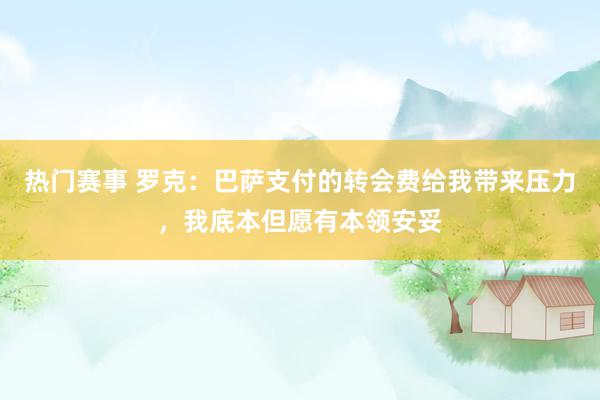 热门赛事 罗克：巴萨支付的转会费给我带来压力，我底本但愿有本领安妥